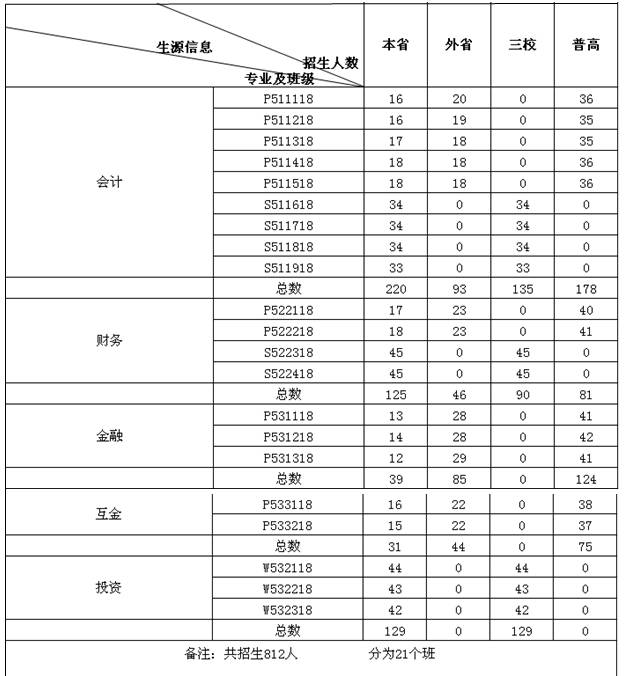 | 生源信息 招生人数 专业及班级 | | 本省 | 外省 | 三校 | 普高 |
|---|---|---|---|---|---|
| 会计 | P511118 | 16 | 20 | 0 | 36 |
| | P511218 | 16 | 19 | 0 | 35 |
| | P511318 | 17 | 18 | 0 | 35 |
| | P511418 | 18 | 18 | 0 | 36 |
| | P511518 | 18 | 18 | 0 | 36 |
| | S511618 | 34 | 0 | 34 | 0 |
| | S511718 | 34 | 0 | 34 | 0 |
| | S511818 | 34 | 0 | 34 | 0 |
| | S511918 | 33 | 0 | 33 | 0 |
| | 总数 | 220 | 93 | 135 | 178 |
| 财务 | P522118 | 17 | 23 | 0 | 40 |
| | P522218 | 18 | 23 | 0 | 41 |
| | S522318 | 45 | 0 | 45 | 0 |
| | S522418 | 45 | 0 | 45 | 0 |
| | 总数 | 125 | 46 | 90 | 81 |
| 金融 | P531118 | 13 | 28 | 0 | 41 |
| | P531218 | 14 | 28 | 0 | 42 |
| | P531318 | 12 | 29 | 0 | 41 |
| | 总数 | 39 | 85 | 0 | 124 |
| 互金 | P533118 | 16 | 22 | 0 | 38 |
| | P533218 | 15 | 22 | 0 | 37 |
| | 总数 | 31 | 44 | 0 | 75 |
| 投资 | W532118 | 44 | 0 | 44 | 0 |
| | W532218 | 43 | 0 | 43 | 0 |
| | W532318 | 42 | 0 | 42 | 0 |
| | 总数 | 129 | 0 | 129 | 0 |

备注：共招生812人 分为21个班